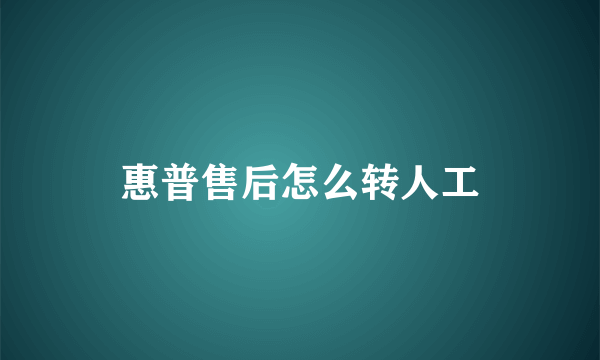 惠普售后怎么转人工